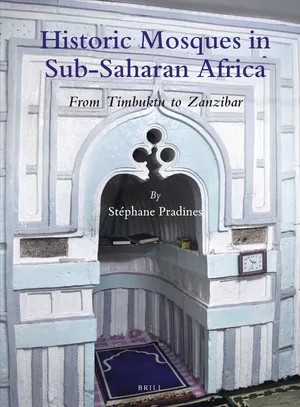 Historic Mosques in Sub-Saharan Africa

From Timbuktu to Zanzibar

By

Stéphane Pradines

BRILL